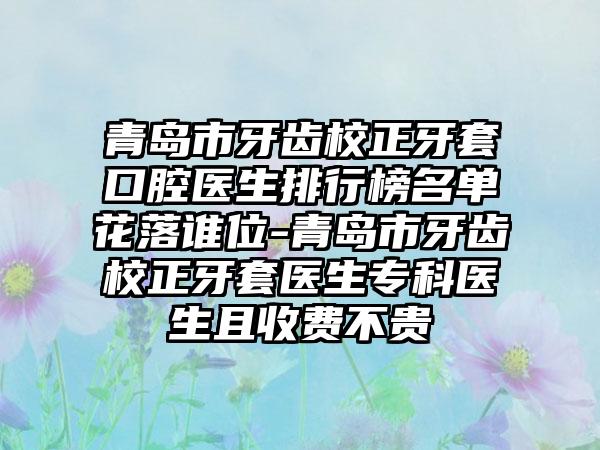 青岛市牙齿校正牙套口腔医生排行榜名单花落谁位-青岛市牙齿校正牙套医生专科医生且收费不贵